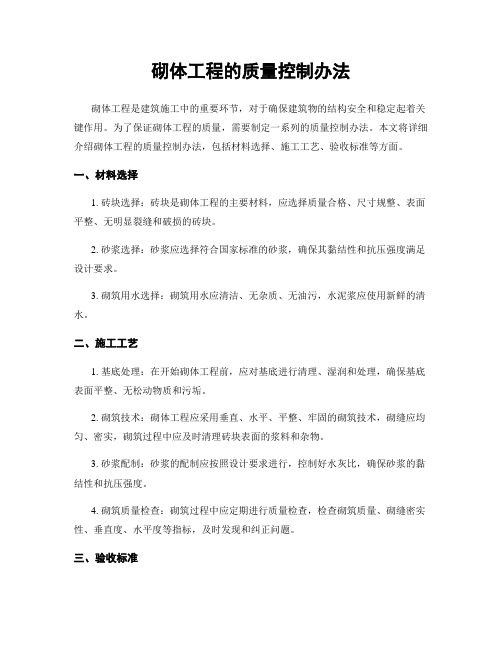 砌体工程的质量控制办法

砌体工程是建筑施工中的重要环节，对于确保建筑物的结构安全和稳定起着关键作用。为了保证砌体工程的质量，需要制定一系列的质量控制办法。本文将详细介绍砌体工程的质量控制办法，包括材料选择、施工工艺、验收标准等方面。

一、材料选择

1. 砖块选择：砖块是砌体工程的主要材料，应选择质量合格、尺寸规整、表面平整、无明显裂缝和破损的砖块。

2. 砂浆选择：砂浆应选择符合国家标准的砂浆，确保其黏结性和抗压强度满足设计要求。

3. 砌筑用水选择：砌筑用水应清洁、无杂质、无油污，水泥浆应使用新鲜的清水。

二、施工工艺

1. 基底处理：在开始砌体工程前，应对基底进行清理、湿润和处理，确保基底表面平整、无松动物质和污垢。

2. 砌筑技术：砌体工程应采用垂直、水平、平整、牢固的砌筑技术，砌缝应均匀、密实，砌筑过程中应及时清理砖块表面的浆料和杂物。

3. 砂浆配制：砂浆的配制应按照设计要求进行，控制好水灰比，确保砂浆的黏结性和抗压强度。

4. 砌筑质量检查：砌筑过程中应定期进行质量检查，检查砌筑质量、砌缝密实性、垂直度、水平度等指标，及时发现和纠正问题。

三、验收标准